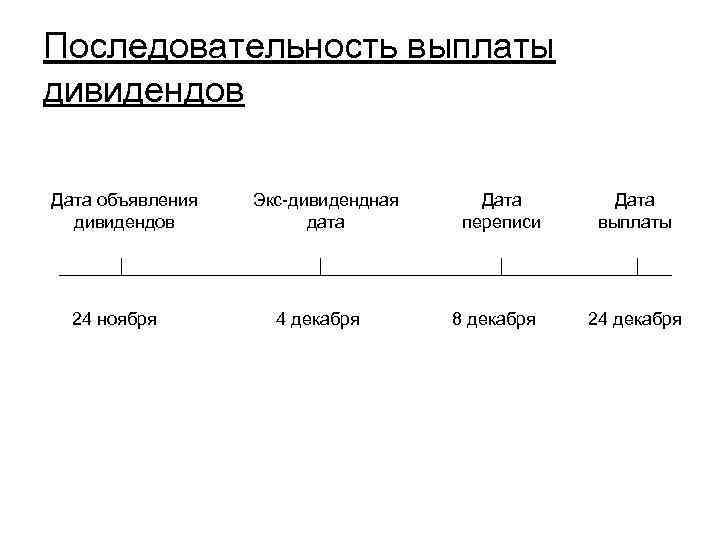 Последовательность выплаты дивидендов

Дата объявления дивидендов

Экс-дивидендная дата

Дата переписи

Дата выплаты

24 ноября

4 декабря

8 декабря

24 декабря